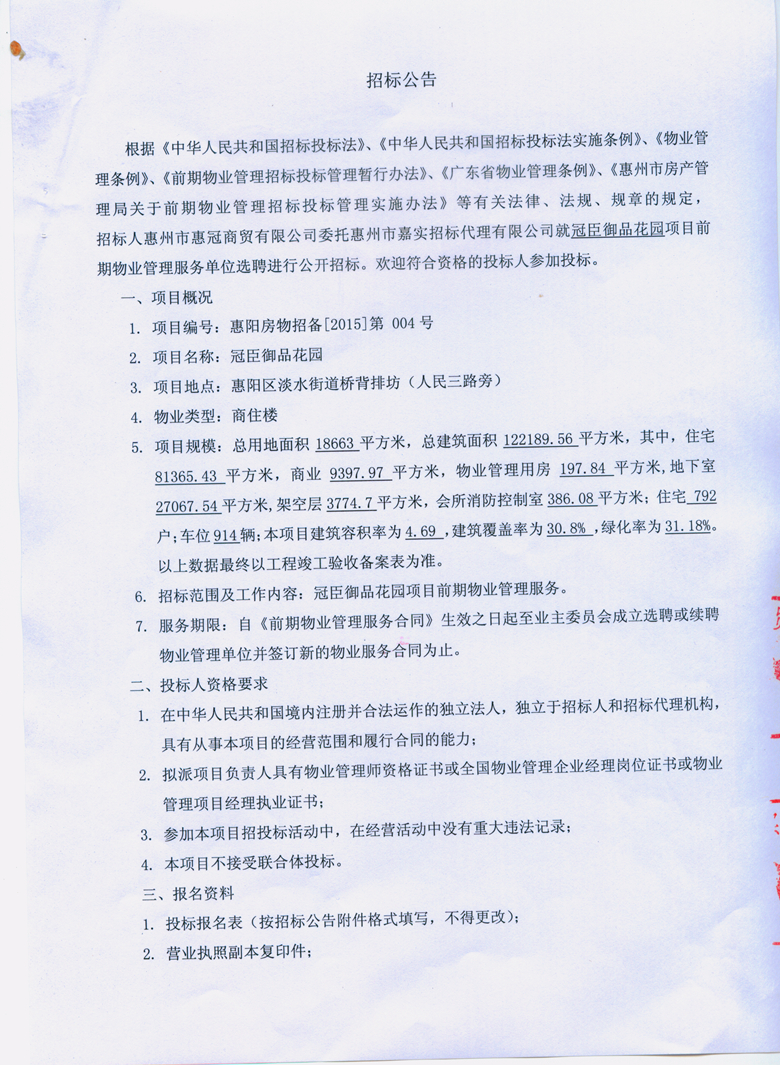 招标公告

根据《中华人民共和国招标投标法》、《中华人民共和国招标投标法实施条例》、《物业管理条例》、《前期物业管理招标投标管理暂行办法》、《广东省物业管理条例》、《惠州市房产管理局关于前期物业管理招标投标管理实施办法》等有关法律、法规、规章的规定，招标人惠州市惠冠商贸有限公司委托惠州市嘉实招标代理有限公司就冠臣御品花园项目前期物业管理服务单位选聘进行公开招标。欢迎符合资格的投标人参加投标。

一、项目概况

1. 项目编号：惠阳房物招备[2015]第 004 号

2. 项目名称：冠臣御品花园

3. 项目地点：惠阳区淡水街道桥背排坊（人民三路旁）

4. 物业类型：商住楼

5. 项目规模：总用地面积 18663 平方米，总建筑面积 122189.56 平方米，其中，住宅 81365.43 平方米，商业 9397.97 平方米，物业管理用房 197.84 平方米，地下室 27067.54 平方米，架空层 3774.7 平方米，会所消防控制室 386.08 平方米；住宅 792 户；车位 914 辆；本项目建筑容积率为 4.69 ，建筑覆盖率为 30.8% ，绿化率为 31.18%。以上数据最终以工程竣工验收备案表为准。

6. 招标范围及工作内容：冠臣御品花园项目前期物业管理服务。

7. 服务期限：自《前期物业管理服务合同》生效之日起至业主委员会成立选聘或续聘物业管理单位并签订新的物业服务合同为止。

二、投标人资格要求

1. 在中华人民共和国境内注册并合法运作的独立法人，独立于招标人和招标代理机构，具有从事本项目的经营范围和履行合同的能力；

2. 拟派项目负责人具有物业管理师资格证书或全国物业管理企业经理岗位证书或物业管理项目经理执业证书；

3. 参加本项目招投标活动中，在经营活动中没有重大违法记录；

4. 本项目不接受联合体投标。

三、报名资料

1. 投标报名表（按招标公告附件格式填写，不得更改）；

2. 营业执照副本复印件；